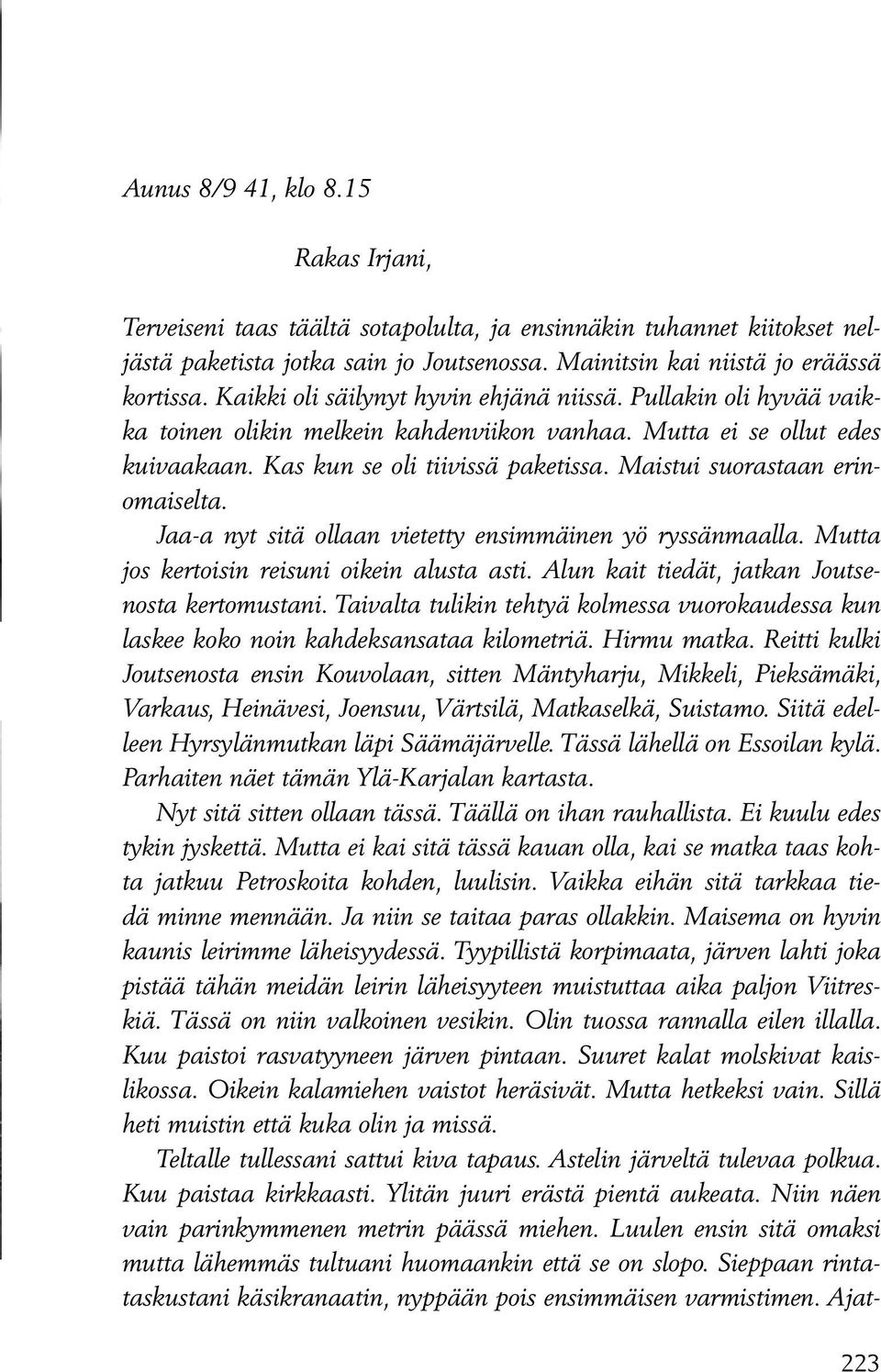 Aunus 8/9 41, klo 8.15

Rakas Irjani,

Terveiseni taas täältä sotapolulta, ja ensinnäkin tuhannet kiitokset neljästä paketista jotka sain jo Joutsenossa. Mainitsin kai niistä jo eräässä kortissa. Kaikki oli säilynyt hyvin ehjänä niissä. Pullakin oli hyvää vaikka toinen olikin melkein kahdenviikon vanhaa. Mutta ei se ollut edes kuivaakaan. Kas kun se oli tiivissä paketissa. Maistui suorastaan erinomaiselta.

Jaa-a nyt sitä ollaan vietetty ensimmäinen yö ryssänmaalla. Mutta jos kertoisin reisuni oikein alusta asti. Alun kait tiedät, jatkan Joutsenosta kertomustani. Taivalta tulikin tehtyä kolmessa vuorokaudessa kun laskee koko noin kahdeksansataa kilometriä. Hirmu matka. Reitti kulki Joutsenosta ensin Kouvolaan, sitten Mäntyharju, Mikkeli, Pieksämäki, Varkaus, Heinävesi, Joensuu, Värtsilä, Matkaselkä, Suistamo. Siitä edelleen Hyrsylänmutkan läpi Säämäjärvelle. Tässä lähellä on Essoilan kylä. Parhaiten näet tämän Ylä-Karjalan kartasta.

Nyt sitä sitten ollaan tässä. Täällä on ihan rauhallista. Ei kuulu edes tykin jyskettä. Mutta ei kai sitä tässä kauan olla, kai se matka taas kohta jatkuu Petroskoita kohden, luulisin. Vaikka eihän sitä tarkkaa tiedä minne mennään. Ja niin se taitaa paras ollakkin. Maisema on hyvin kaunis leirimme läheisyydessä. Tyypillistä korpimaata, järven lahti joka pistää tähän meidän leirin läheisyyteen muistuttaa aika paljon Viitreskiä. Tässä on niin valkoinen vesikin. Olin tuossa rannalla eilen illalla. Kuu paistoi rasvatyyneen järven pintaan. Suuret kalat molskivat kaislikossa. Oikein kalamiehen vaistot heräsivät. Mutta hetkeksi vain. Sillä heti muistin että kuka olin ja missä.

Teltalle tullessani sattui kiva tapaus. Astelin järveltä tulevaa polkua. Kuu paistaa kirkkaasti. Ylitän juuri erästä pientä aukeata. Niin näen vain parinkymmenen metrin päässä miehen. Luulen ensin sitä omaksi mutta lähemmäs tultuani huomaankin että se on slopo. Sieppaan rintataskustani käsikranaatin, nyppään pois ensimmäisen varmistimen. Ajat-

223